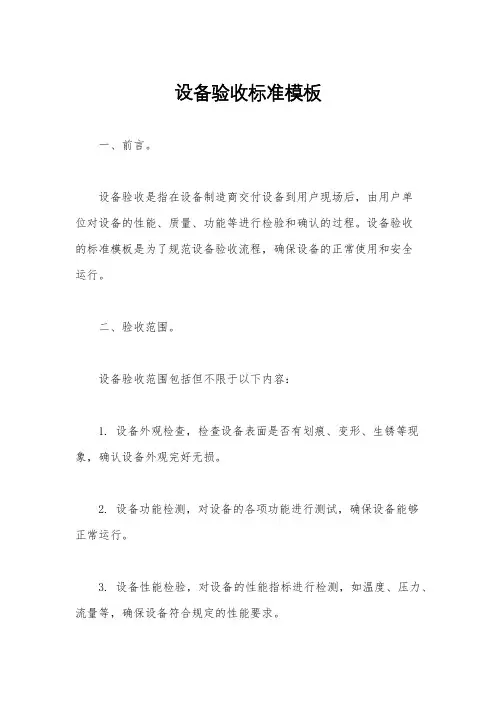 设备验收标准模板

一、前言。

设备验收是指在设备制造商交付设备到用户现场后，由用户单位对设备的性能、质量、功能等进行检验和确认的过程。设备验收的标准模板是为了规范设备验收流程，确保设备的正常使用和安全运行。

二、验收范围。

设备验收范围包括但不限于以下内容：

1. 设备外观检查，检查设备表面是否有划痕、变形、生锈等现象，确认设备外观完好无损。

2. 设备功能检测，对设备的各项功能进行测试，确保设备能够正常运行。

3. 设备性能检验，对设备的性能指标进行检测，如温度、压力、流量等，确保设备符合规定的性能要求。